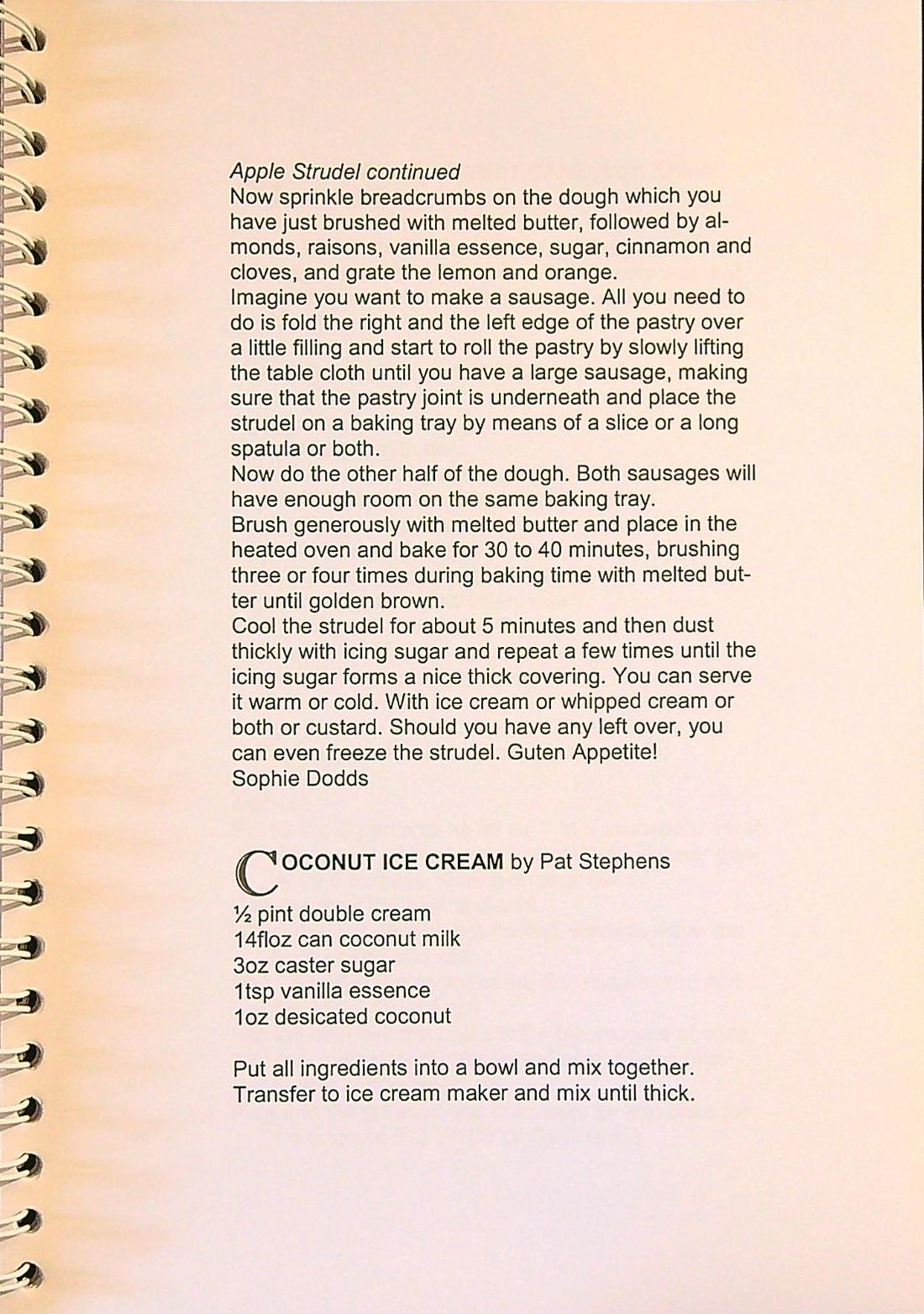 Apple Strudel continued
Now sprinkle breadcrumbs on the dough which you have just brushed with melted butter, followed by almonds, raisons, vanilla essence, sugar, cinnamon and cloves, and grate the lemon and orange.
Imagine you want to make a sausage. All you need to do is fold the right and the left edge of the pastry over a little filling and start to roll the pastry by slowly lifting the table cloth until you have a large sausage, making sure that the pastry joint is underneath and place the strudel on a baking tray by means of a slice or a long spatula or both.
Now do the other half of the dough. Both sausages will have enough room on the same baking tray.
Brush generously with melted butter and place in the heated oven and bake for 30 to 40 minutes, brushing three or four times during baking time with melted butter until golden brown.
Cool the strudel for about 5 minutes and then dust thickly with icing sugar and repeat a few times until the icing sugar forms a nice thick covering. You can serve it warm or cold. With ice cream or whipped cream or both or custard. Should you have any left over, you can even freeze the strudel. Guten Appetite!
Sophie Dodds

COCONUT ICE CREAM by Pat Stephens

½ pint double cream
14floz can coconut milk
3oz caster sugar
1tsp vanilla essence
1oz desicated coconut

Put all ingredients into a bowl and mix together.
Transfer to ice cream maker and mix until thick.